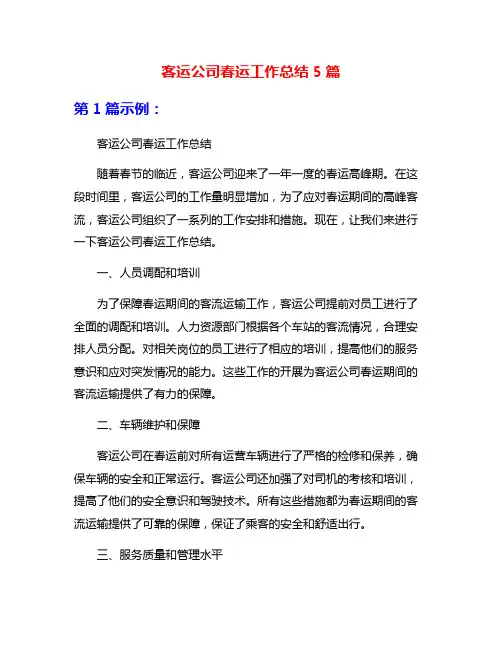 客运公司春运工作总结 5 篇

第 1 篇示例：

客运公司春运工作总结

随着春节的临近，客运公司迎来了一年一度的春运高峰期。在这段时间里，客运公司的工作量明显增加，为了应对春运期间的高峰客流，客运公司组织了一系列的工作安排和措施。现在，让我们来进行一下客运公司春运工作总结。

一、人员调配和培训

为了保障春运期间的客流运输工作，客运公司提前对员工进行了全面的调配和培训。人力资源部门根据各个车站的客流情况，合理安排人员分配。对相关岗位的员工进行了相应的培训，提高他们的服务意识和应对突发情况的能力。这些工作的开展为客运公司春运期间的客流运输提供了有力的保障。

二、车辆维护和保障

客运公司在春运前对所有运营车辆进行了严格的检修和保养，确保车辆的安全和正常运行。客运公司还加强了对司机的考核和培训，提高了他们的安全意识和驾驶技术。所有这些措施都为春运期间的客流运输提供了可靠的保障，保证了乘客的安全和舒适出行。

三、服务质量和管理水平